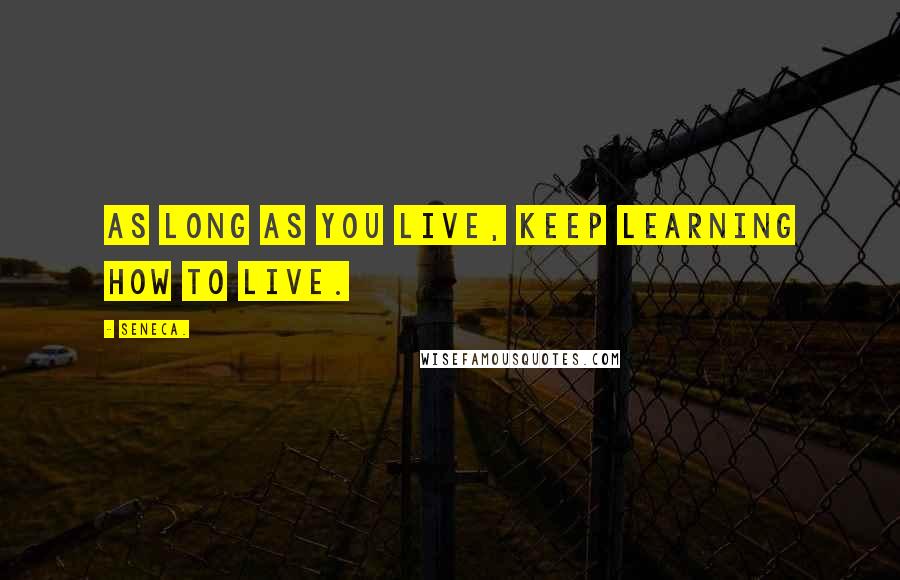 AS LONG AS YOU LIVE, KEEP LEARNING HOW TO LIVE.

- SENECA.

WISEFAMOUSQUOTES.COM